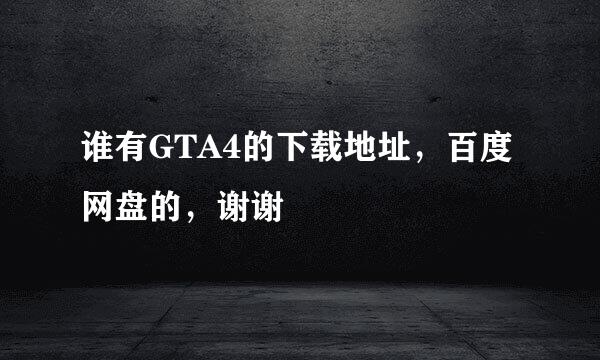 谁有GTA4的下载地址，百度网盘的，谢谢